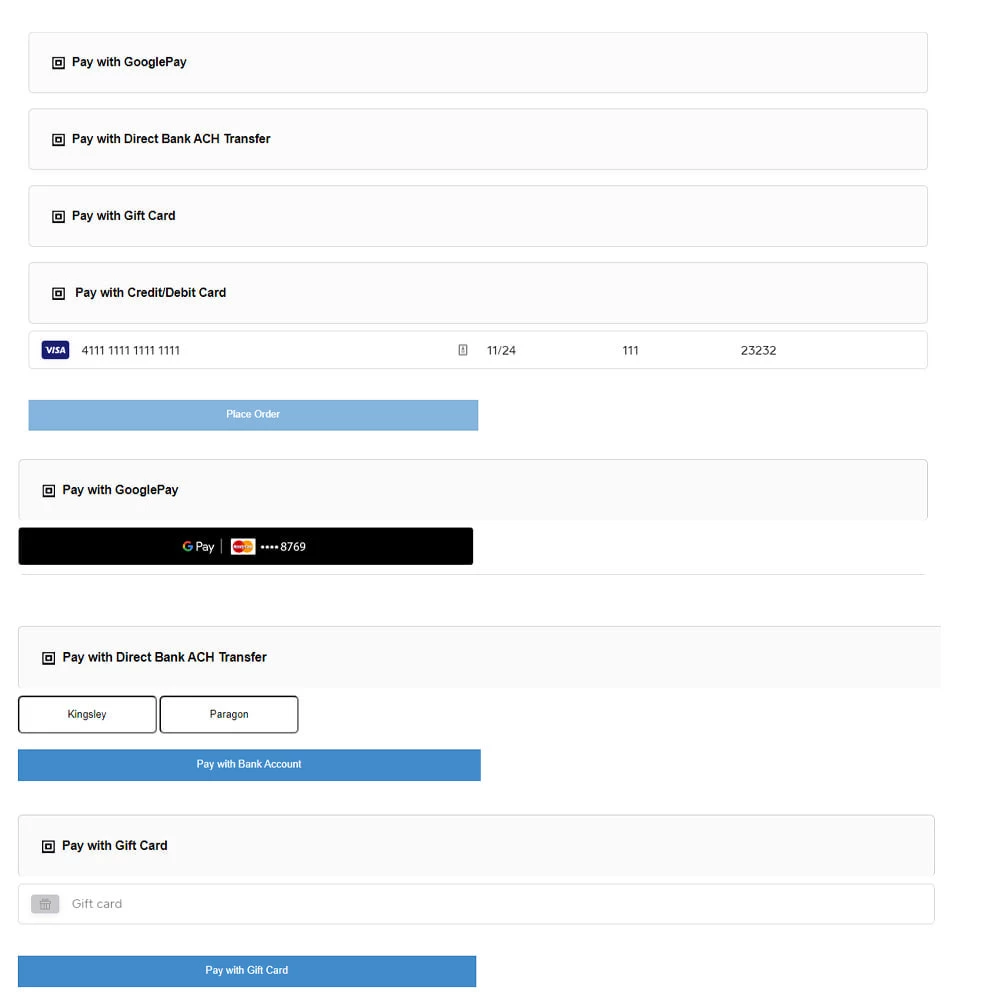 Pay with GooglePay

Pay with Direct Bank ACH Transfer

Pay with Gift Card

Pay with Credit/Debit Card

VISA 4111 1111 1111 1111 11/24 111 23232

Place Order

Pay with GooglePay

G Pay | ••••8769

Pay with Direct Bank ACH Transfer

Kingsley

Paragon

Pay with Bank Account

Pay with Gift Card

Gift card

Pay with Gift Card